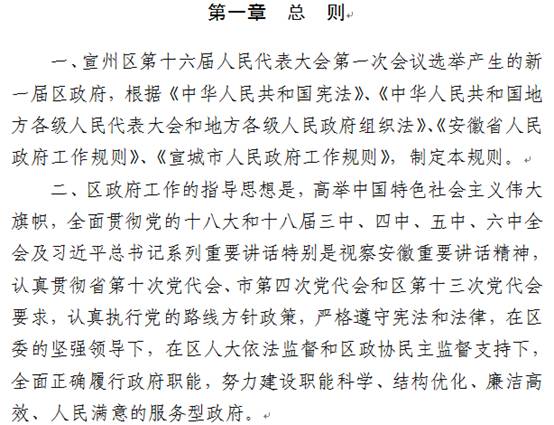 第一章　总　则

一、宣州区第十六届人民代表大会第一次会议选举产生的新一届区政府，根据《中华人民共和国宪法》、《中华人民共和国地方各级人民代表大会和地方各级人民政府组织法》、《安徽省人民政府工作规则》、《宣城市人民政府工作规则》，制定本规则。

二、区政府工作的指导思想是，高举中国特色社会主义伟大旗帜，全面贯彻党的十八大和十八届三中、四中、五中、六中全会及习近平总书记系列重要讲话特别是视察安徽重要讲话精神，认真贯彻省第十次党代会、市第四次党代会和区第十三次党代会要求，认真执行党的路线方针政策，严格遵守宪法和法律，在区委的坚强领导下，在区人大依法监督和区政协民主监督支持下，全面正确履行政府职能，努力建设职能科学、结构优化、廉洁高效、人民满意的服务型政府。